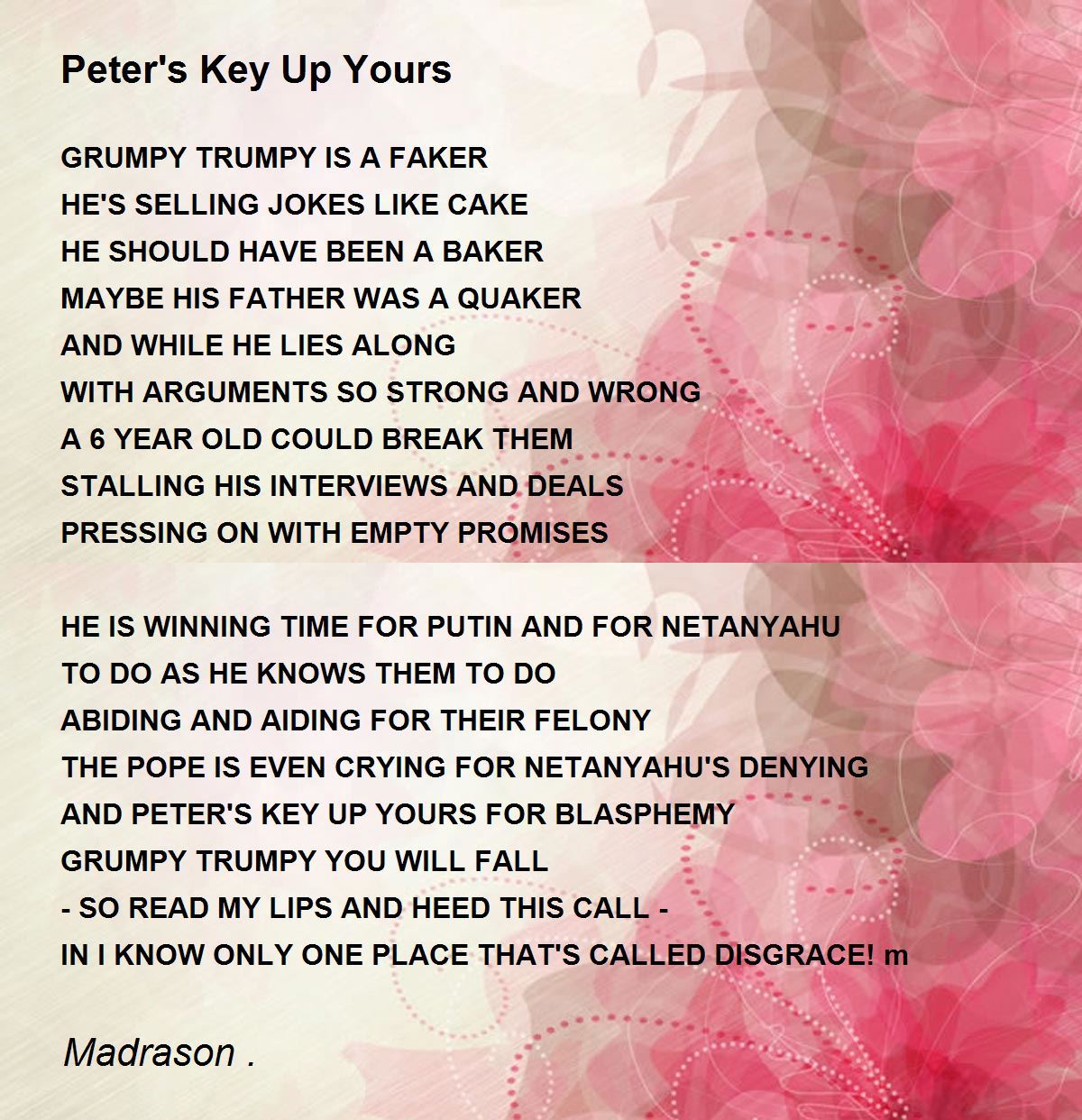 Peter's Key Up Yours

GRUMPY TRUMPY IS A FAKER
HE'S SELLING JOKES LIKE CAKE
HE SHOULD HAVE BEEN A BAKER
MAYBE HIS FATHER WAS A QUAKER
AND WHILE HE LIES ALONG
WITH ARGUMENTS SO STRONG AND WRONG
A 6 YEAR OLD COULD BREAK THEM
STALLING HIS INTERVIEWS AND DEALS
PRESSING ON WITH EMPTY PROMISES

HE IS WINNING TIME FOR PUTIN AND FOR NETANYAHU
TO DO AS HE KNOWS THEM TO DO
ABIDING AND AIDING FOR THEIR FELONY
THE POPE IS EVEN CRYING FOR NETANYAHU'S DENYING
AND PETER'S KEY UP YOURS FOR BLASPHEMY
GRUMPY TRUMPY YOU WILL FALL
- SO READ MY LIPS AND HEED THIS CALL -
IN I KNOW ONLY ONE PLACE THAT'S CALLED DISGRACE! m

Madrason .